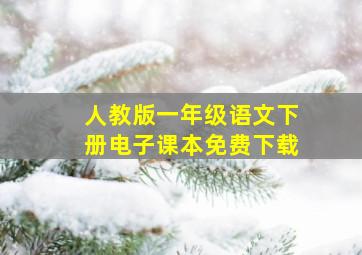 人教版一年级语文下册电子课本免费下载